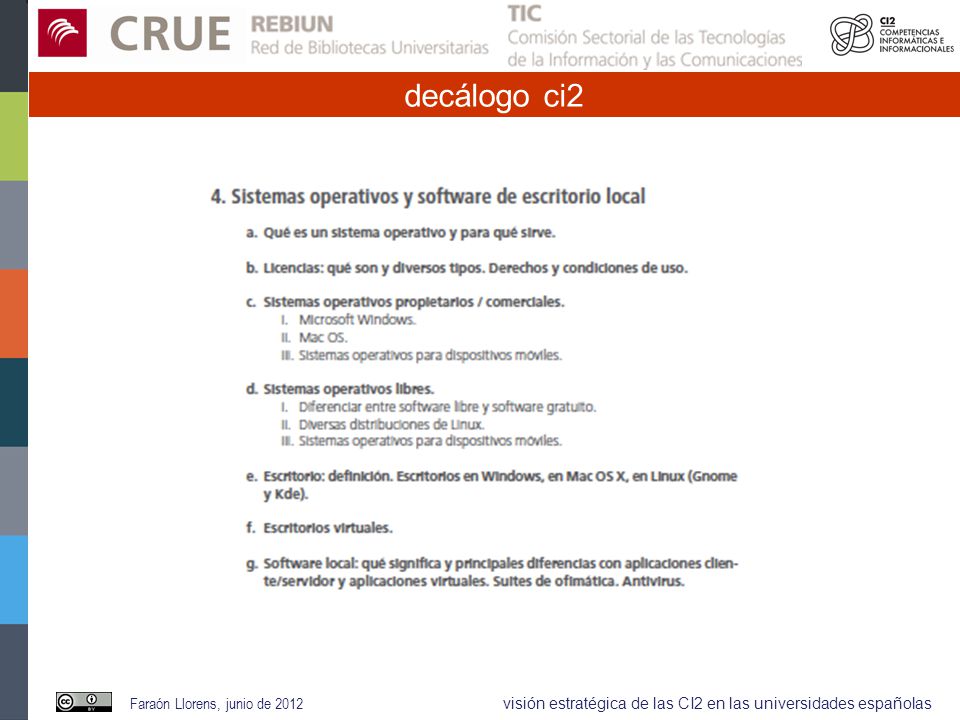 CRUE REBIUN Red de Bibliotecas Universitarias TIC Comisión Sectorial de las Tecnologías de la Información y las Comunicaciones CI2 COMPETENCIAS INFORMÁTICAS E INFORMACIONALES

decálogo ci2

4. Sistemas operativos y software de escritorio local

a. Qué es un sistema operativo y para qué sirve.

b. Licencias: qué son y diversos tipos. Derechos y condiciones de uso.

c. Sistemas operativos propietarios / comerciales.
I. Microsoft Windows.
II. Mac OS.
III. Sistemas operativos para dispositivos móviles.

d. Sistemas operativos libres.
I. Diferenciar entre software libre y software gratuito.
II. Diversas distribuciones de Linux.
III. Sistemas operativos para dispositivos móviles.

e. Escritorio: definición. Escritorios en Windows, en Mac OS X, en Linux (Gnome y Kde).

f. Escritorios virtuales.

g. Software local: qué significa y principales diferencias con aplicaciones cliente/servidor y aplicaciones virtuales. Suites de ofimática. Antivirus.

Faraón Llorens, junio de 2012

visión estratégica de las CI2 en las universidades españolas